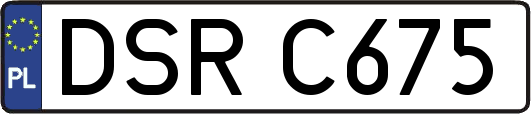 PL
DSR C675